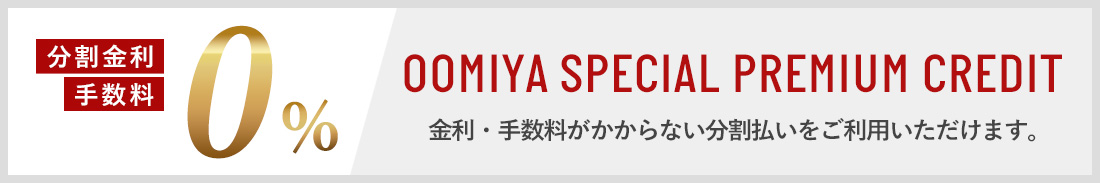 分割金利
手数料
0%

OOMIYA SPECIAL PREMIUM CREDIT

金利・手数料がかからない分割払いをご利用いただけます。